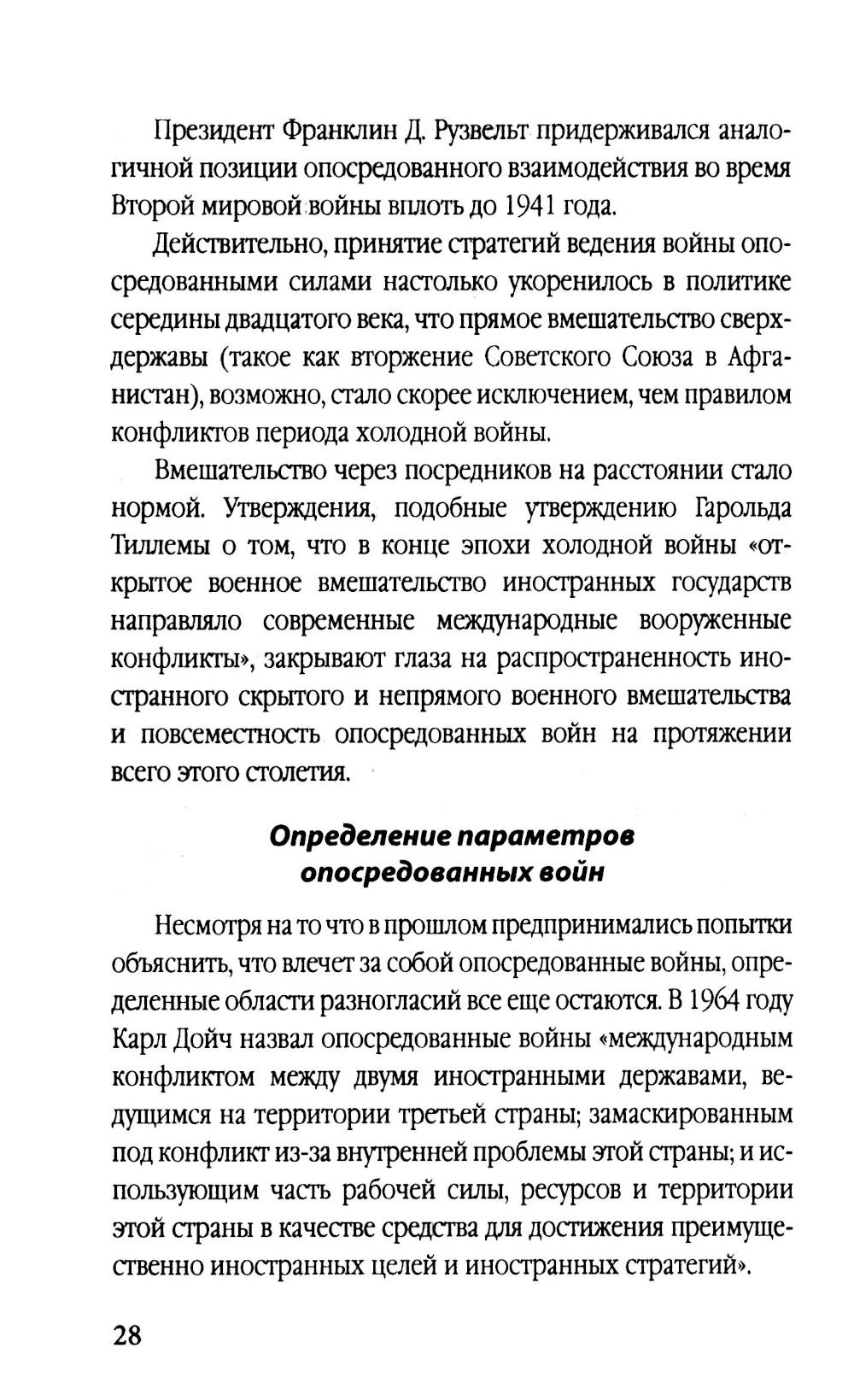 Президент Франклин Д. Рузвельт придерживался аналогичной позиции опосредованного взаимодействия во время Второй мировой войны вплоть до 1941 года.

Действительно, принятие стратегий ведения войны опосредованными силами настолько укоренилось в политике середины двадцатого века, что прямое вмешательство сверхдержавы (такое как вторжение Советского Союза в Афганистан), возможно, стало скорее исключением, чем правилом конфликтов периода холодной войны.

Вмешательство через посредников на расстоянии стало нормой. Утверждения, подобные утверждению Гарольда Тиллемы о том, что в конце эпохи холодной войны «открытое военное вмешательство иностранных государств направляло современные международные вооруженные конфликты», закрывают глаза на распространенность иностранного скрытого и непрямого военного вмешательства и повсеместность опосредованных войн на протяжении всего этого столетия.

Определение параметров опосредованных войн

Несмотря на то что в прошлом предпринимались попытки объяснить, что влечет за собой опосредованные войны, определенные области разногласий все еще остаются. В 1964 году Карл Дойч назвал опосредованные войны «международным конфликтом между двумя иностранными державами, ведущимся на территории третьей страны; замаскированным под конфликт из-за внутренней проблемы этой страны; и использующим часть рабочей силы, ресурсов и территории этой страны в качестве средства для достижения преимущественно иностранных целей и иностранных стратегий».

28